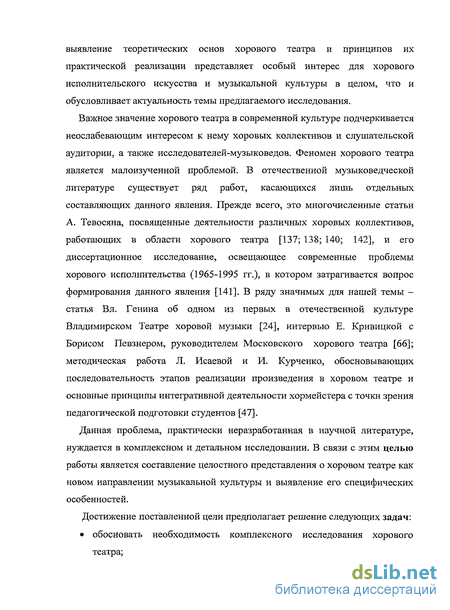 выявление теоретических основ хорового театра и принципов их практической реализации представляет особый интерес для хорового исполнительского искусства и музыкальной культуры в целом, что и обусловливает актуальность темы предлагаемого исследования.

Важное значение хорового театра в современной культуре подчеркивается неослабевающим интересом к нему хоровых коллективов и слушательской аудитории, а также исследователей-музыковедов. Феномен хорового театра является малоизученной проблемой. В отечественной музыковедческой литературе существует ряд работ, касающихся лишь отдельных составляющих данного явления. Прежде всего, это многочисленные статьи А. Тевосяна, посвященные деятельности различных хоровых коллективов, работающих в области хорового театра [137; 138; 140; 142], и его диссертационное исследование, освещающее современные проблемы хорового исполнительства (1965-1995 гг.), в котором затрагивается вопрос формирования данного явления [141]. В ряду значимых для нашей темы – статья Вл. Генина об одном из первых в отечественной культуре Владимирском Театре хоровой музыки [24], интервью Е. Кривицкой с Борисом Певзнером, руководителем Московского хорового театра [66]; методическая работа Л. Исаевой и И. Курченко, обосновывающих последовательность этапов реализации произведения в хоровом театре и основные принципы интегративной деятельности хормейстера с точки зрения педагогической подготовки студентов [47].

Данная проблема, практически неразработанная в научной литературе, нуждается в комплексном и детальном исследовании. В связи с этим целью работы является составление целостного представления о хоровом театре как новом направлении музыкальной культуры и выявление его специфических особенностей.

Достижение поставленной цели предполагает решение следующих задач:

• обосновать необходимость комплексного исследования хорового театра;

dsLib.net
библиотека диссертаций